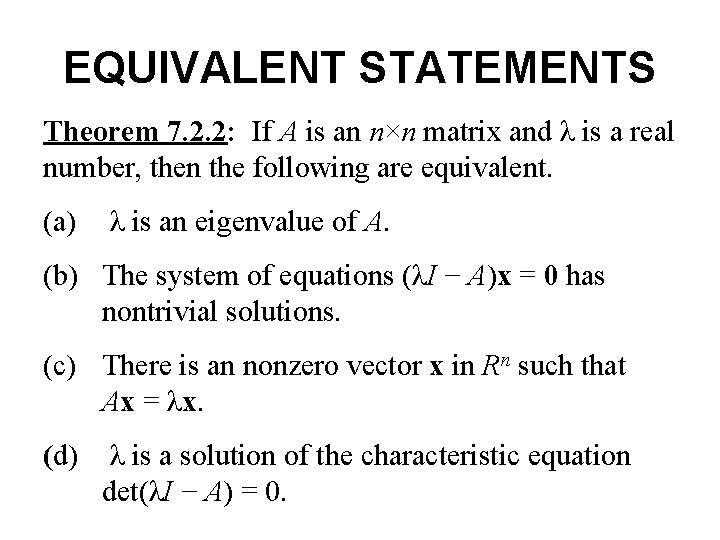 EQUIVALENT STATEMENTS

Theorem 7.2.2: If $A$ is an $n \times n$ matrix and $\lambda$ is a real number, then the following are equivalent.

(a) $\lambda$ is an eigenvalue of $A$.

(b) The system of equations $(\lambda I - A)\mathbf{x} = \mathbf{0}$ has nontrivial solutions.

(c) There is an nonzero vector $\mathbf{x}$ in $R^n$ such that $A\mathbf{x} = \lambda\mathbf{x}$.

(d) $\lambda$ is a solution of the characteristic equation $\det(\lambda I - A) = 0$.